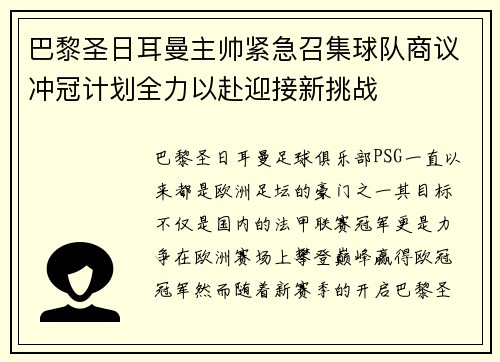 巴黎圣日耳曼主帅紧急召集球队商议冲冠计划全力以赴迎接新挑战

巴黎圣日耳曼足球俱乐部PSG一直以来都是欧洲足坛的豪门之一其目标不仅是国内的法甲联赛冠军更是力争在欧洲赛场上攀登巅峰赢得欧冠冠军然而随着新赛季的开启巴黎圣